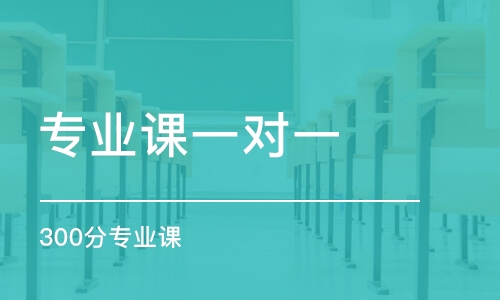 专业课一对一

300分专业课